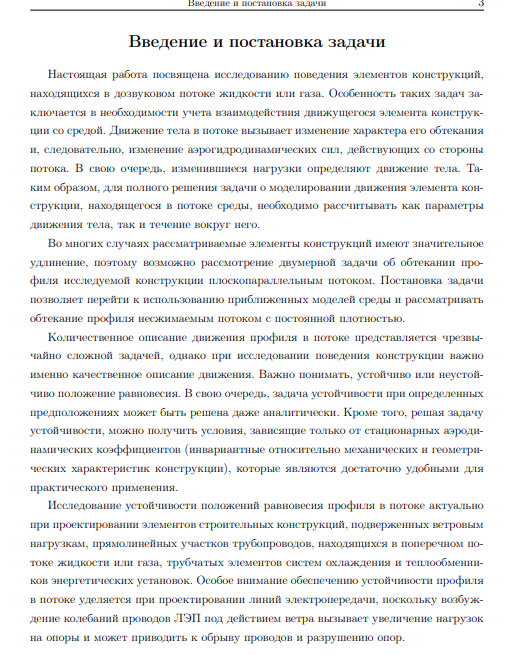 Введение и постановка задачи 3

Введение и постановка задачи

Настоящая работа посвящена исследованию поведения элементов конструкций, находящихся в дозвуковом потоке жидкости или газа. Особенность таких задач заключается в необходимости учета взаимодействия движущегося элемента конструкции со средой. Движение тела в потоке вызывает изменение характера его обтекания и, следовательно, изменение аэрогидродинамических сил, действующих со стороны потока. В свою очередь, изменившиеся нагрузки определяют движение тела. Таким образом, для полного решения задачи о моделировании движения элемента конструкции, находящегося в потоке среды, необходимо рассчитывать как параметры движения тела, так и течение вокруг него.

Во многих случаях рассматриваемые элементы конструкций имеют значительное удлинение, поэтому возможно рассмотрение двумерной задачи об обтекании профиля исследуемой конструкции плоскопараллельным потоком. Постановка задачи позволяет перейти к использованию приближенных моделей среды и рассматривать обтекание профиля несжимаемым потоком с постоянной плотностью.

Количественное описание движения профиля в потоке представляется чрезвычайно сложной задачей, однако при исследовании поведения конструкции важно именно качественное описание движения. Важно понимать, устойчиво или неустойчиво положение равновесия. В свою очередь, задача устойчивости при определенных предположениях может быть решена даже аналитически. Кроме того, решая задачу устойчивости, можно получить условия, зависящие только от стационарных аэродинамических коэффициентов (инвариантные относительно механических и геометрических характеристик конструкции), которые являются достаточно удобными для практического применения.

Исследование устойчивости положений равновесия профиля в потоке актуально при проектировании элементов строительных конструкций, подверженных ветровым нагрузкам, прямолинейных участков трубопроводов, находящихся в поперечном потоке жидкости или газа, трубчатых элементов систем охлаждения и теплообменников энергетических установок. Особое внимание обеспечению устойчивости профиля в потоке уделяется при проектировании линий электропередачи, поскольку возбуждение колебаний проводов ЛЭП под действием ветра вызывает увеличение нагрузок на опоры и может приводить к обрыву проводов и разрушению опор.